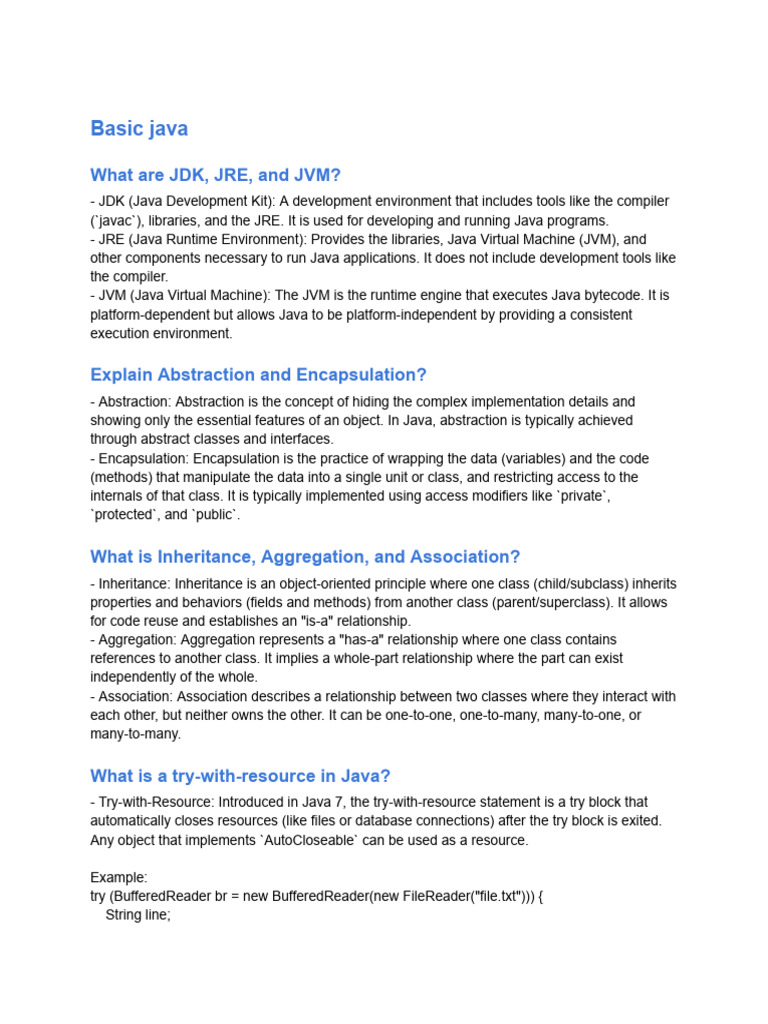 Basic java

What are JDK, JRE, and JVM?

- JDK (Java Development Kit): A development environment that includes tools like the compiler (`javac`), libraries, and the JRE. It is used for developing and running Java programs.
- JRE (Java Runtime Environment): Provides the libraries, Java Virtual Machine (JVM), and other components necessary to run Java applications. It does not include development tools like the compiler.
- JVM (Java Virtual Machine): The JVM is the runtime engine that executes Java bytecode. It is platform-dependent but allows Java to be platform-independent by providing a consistent execution environment.

Explain Abstraction and Encapsulation?

- Abstraction: Abstraction is the concept of hiding the complex implementation details and showing only the essential features of an object. In Java, abstraction is typically achieved through abstract classes and interfaces.
- Encapsulation: Encapsulation is the practice of wrapping the data (variables) and the code (methods) that manipulate the data into a single unit or class, and restricting access to the internals of that class. It is typically implemented using access modifiers like `private`, `protected`, and `public`.

What is Inheritance, Aggregation, and Association?

- Inheritance: Inheritance is an object-oriented principle where one class (child/subclass) inherits properties and behaviors (fields and methods) from another class (parent/superclass). It allows for code reuse and establishes an "is-a" relationship.
- Aggregation: Aggregation represents a "has-a" relationship where one class contains references to another class. It implies a whole-part relationship where the part can exist independently of the whole.
- Association: Association describes a relationship between two classes where they interact with each other, but neither owns the other. It can be one-to-one, one-to-many, many-to-one, or many-to-many.

What is a try-with-resource in Java?

- Try-with-Resource: Introduced in Java 7, the try-with-resource statement is a try block that automatically closes resources (like files or database connections) after the try block is exited. Any object that implements `AutoCloseable` can be used as a resource.

Example:
try (BufferedReader br = new BufferedReader(new FileReader("file.txt"))) {
    String line;